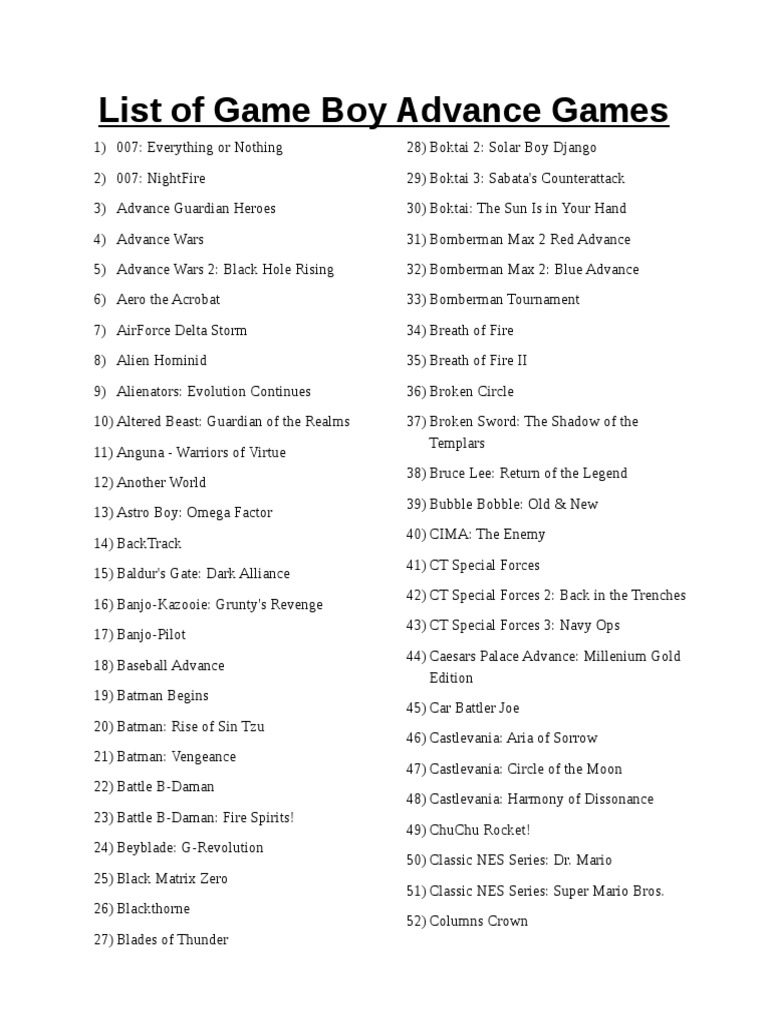 List of Game Boy Advance Games

1) 007: Everything or Nothing
2) 007: NightFire
3) Advance Guardian Heroes
4) Advance Wars
5) Advance Wars 2: Black Hole Rising
6) Aero the Acrobat
7) AirForce Delta Storm
8) Alien Hominid
9) Alienators: Evolution Continues
10) Altered Beast: Guardian of the Realms
11) Anguna - Warriors of Virtue
12) Another World
13) Astro Boy: Omega Factor
14) BackTrack
15) Baldur's Gate: Dark Alliance
16) Banjo-Kazooie: Grunty's Revenge
17) Banjo-Pilot
18) Baseball Advance
19) Batman Begins
20) Batman: Rise of Sin Tzu
21) Batman: Vengeance
22) Battle B-Daman
23) Battle B-Daman: Fire Spirits!
24) Beyblade: G-Revolution
25) Black Matrix Zero
26) Blackthorne
27) Blades of Thunder
28) Boktai 2: Solar Boy Django
29) Boktai 3: Sabata's Counterattack
30) Boktai: The Sun Is in Your Hand
31) Bomberman Max 2 Red Advance
32) Bomberman Max 2: Blue Advance
33) Bomberman Tournament
34) Breath of Fire
35) Breath of Fire II
36) Broken Circle
37) Broken Sword: The Shadow of the Templars
38) Bruce Lee: Return of the Legend
39) Bubble Bobble: Old & New
40) CIMA: The Enemy
41) CT Special Forces
42) CT Special Forces 2: Back in the Trenches
43) CT Special Forces 3: Navy Ops
44) Caesars Palace Advance: Millenium Gold Edition
45) Car Battler Joe
46) Castlevania: Aria of Sorrow
47) Castlevania: Circle of the Moon
48) Castlevania: Harmony of Dissonance
49) ChuChu Rocket!
50) Classic NES Series: Dr. Mario
51) Classic NES Series: Super Mario Bros.
52) Columns Crown